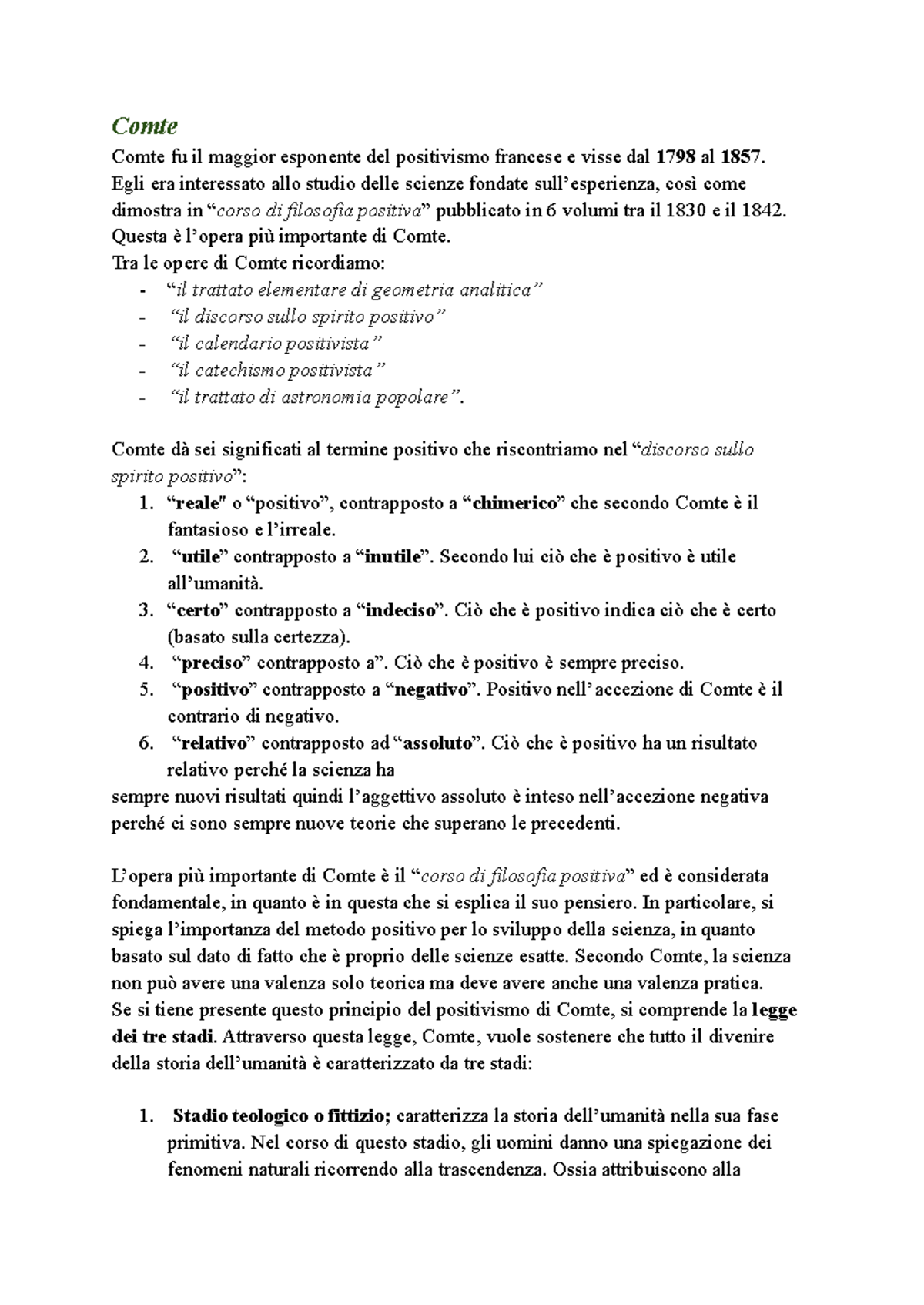 Comte

Comte fu il maggior esponente del positivismo francese e visse dal 1798 al 1857. Egli era interessato allo studio delle scienze fondate sull'esperienza, così come dimostra in "corso di filosofia positiva" pubblicato in 6 volumi tra il 1830 e il 1842. Questa è l'opera più importante di Comte.
Tra le opere di Comte ricordiamo:
- "il trattato elementare di geometria analitica"
- "il discorso sullo spirito positivo"
- "il calendario positivista"
- "il catechismo positivista"
- "il trattato di astronomia popolare".

Comte dà sei significati al termine positivo che riscontriamo nel "discorso sullo spirito positivo":
1. "reale" o "positivo", contrapposto a "chimerico" che secondo Comte è il fantasioso e l'irreale.
2. "utile" contrapposto a "inutile". Secondo lui ciò che è positivo è utile all'umanità.
3. "certo" contrapposto a "indeciso". Ciò che è positivo indica ciò che è certo (basato sulla certezza).
4. "preciso" contrapposto a". Ciò che è positivo è sempre preciso.
5. "positivo" contrapposto a "negativo". Positivo nell'accezione di Comte è il contrario di negativo.
6. "relativo" contrapposto ad "assoluto". Ciò che è positivo ha un risultato relativo perché la scienza ha
sempre nuovi risultati quindi l'aggettivo assoluto è inteso nell'accezione negativa perché ci sono sempre nuove teorie che superano le precedenti.

L'opera più importante di Comte è il "corso di filosofia positiva" ed è considerata fondamentale, in quanto è in questa che si esplica il suo pensiero. In particolare, si spiega l'importanza del metodo positivo per lo sviluppo della scienza, in quanto basato sul dato di fatto che è proprio delle scienze esatte. Secondo Comte, la scienza non può avere una valenza solo teorica ma deve avere anche una valenza pratica.
Se si tiene presente questo principio del positivismo di Comte, si comprende la legge dei tre stadi. Attraverso questa legge, Comte, vuole sostenere che tutto il divenire della storia dell'umanità è caratterizzato da tre stadi:

1. Stadio teologico o fittizio; caratterizza la storia dell'umanità nella sua fase primitiva. Nel corso di questo stadio, gli uomini danno una spiegazione dei fenomeni naturali ricorrendo alla trascendenza. Ossia attribuiscono alla